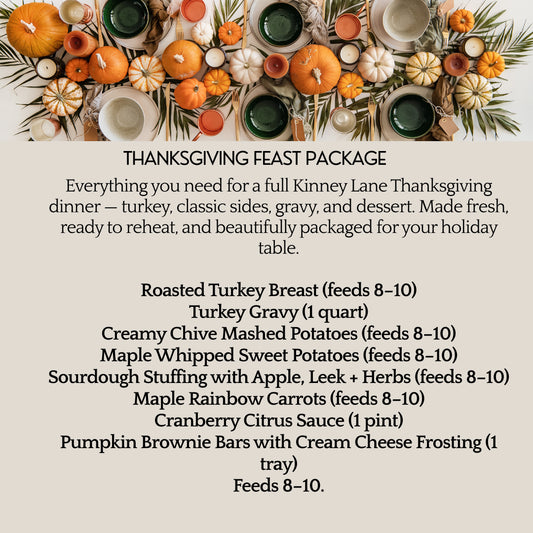 THANKSGIVING FEAST PACKAGE

Everything you need for a full Kinney Lane Thanksgiving dinner — turkey, classic sides, gravy, and dessert. Made fresh, ready to reheat, and beautifully packaged for your holiday table.

Roasted Turkey Breast (feeds 8–10)
Turkey Gravy (1 quart)
Creamy Chive Mashed Potatoes (feeds 8–10)
Maple Whipped Sweet Potatoes (feeds 8–10)
Sourdough Stuffing with Apple, Leek + Herbs (feeds 8–10)
Maple Rainbow Carrots (feeds 8–10)
Cranberry Citrus Sauce (1 pint)
Pumpkin Brownie Bars with Cream Cheese Frosting (1 tray)
Feeds 8–10.